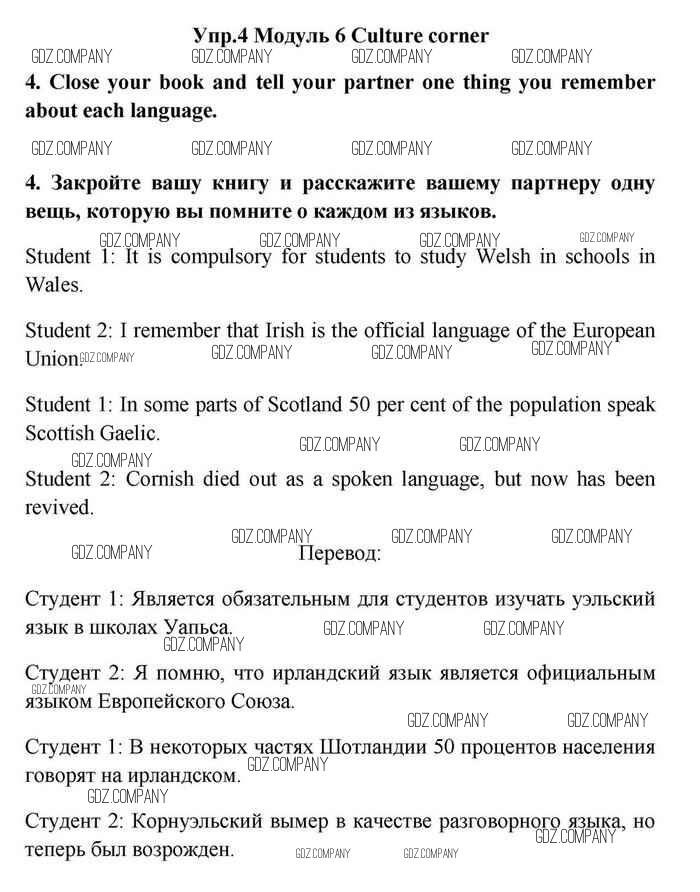 Упр.4 Модуль 6 Culture corner

GDZ.COMPANY GDZ.COMPANY GDZ.COMPANY GDZ.COMPANY

4. Close your book and tell your partner one thing you remember about each language.

GDZ.COMPANY GDZ.COMPANY GDZ.COMPANY GDZ.COMPANY

4. Закройте вашу книгу и расскажите вашему партнеру одну вещь, которую вы помните о каждом из языков.

GDZ.COMPANY GDZ.COMPANY GDZ.COMPANY GDZ.COMPANY

Student 1: It is compulsory for students to study Welsh in schools in Wales.

Student 2: I remember that Irish is the official language of the European Union.

GDZ.COMPANY GDZ.COMPANY GDZ.COMPANY GDZ.COMPANY

Student 1: In some parts of Scotland 50 per cent of the population speak Scottish Gaelic.

GDZ.COMPANY GDZ.COMPANY GDZ.COMPANY

Student 2: Cornish died out as a spoken language, but now has been revived.

GDZ.COMPANY GDZ.COMPANY GDZ.COMPANY GDZ.COMPANY

Перевод:

Студент 1: Является обязательным для студентов изучать уэльский язык в школах Уапьса.

GDZ.COMPANY GDZ.COMPANY GDZ.COMPANY

Студент 2: Я помню, что ирландский язык является официальным языком Европейского Союза.

GDZ.COMPANY GDZ.COMPANY GDZ.COMPANY

Студент 1: В некоторых частях Шотландии 50 процентов населения говорят на ирландском.

GDZ.COMPANY GDZ.COMPANY

Студент 2: Корнуэльский вымер в качестве разговорного языка, но теперь был возрожден.

GDZ.COMPANY GDZ.COMPANY GDZ.COMPANY